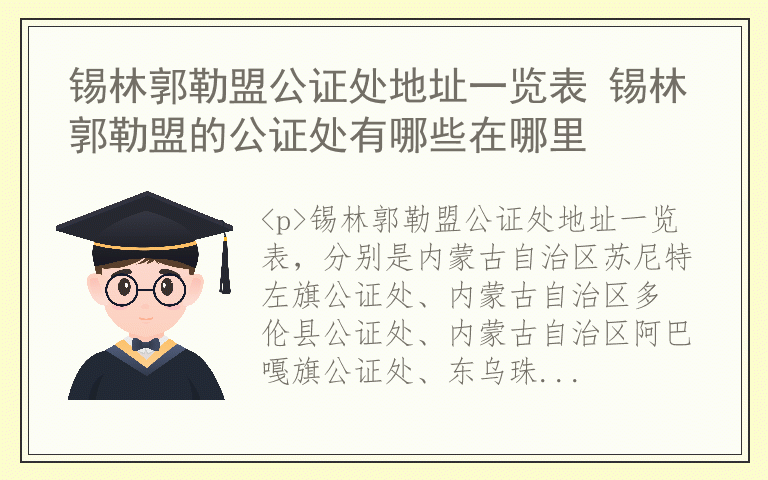 锡林郭勒盟公证处地址一览表 锡林郭勒盟的公证处有哪些在哪里

<p>锡林郭勒盟公证处地址一览表，分别是内蒙古自治区苏尼特左旗公证处、内蒙古自治区多伦县公证处、内蒙古自治区阿巴嘎旗公证处、东乌珠...